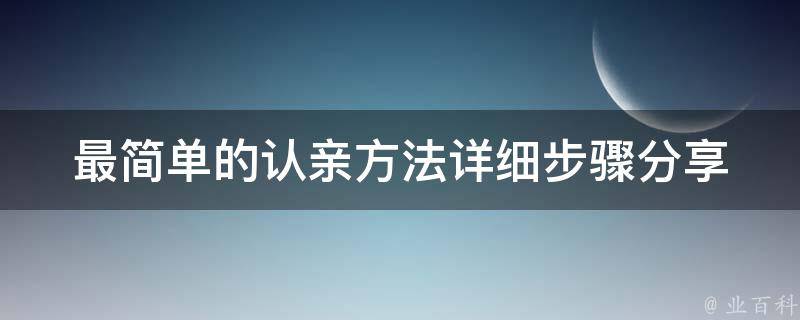 最简单的认亲方法详细步骤分享

@ 业百科